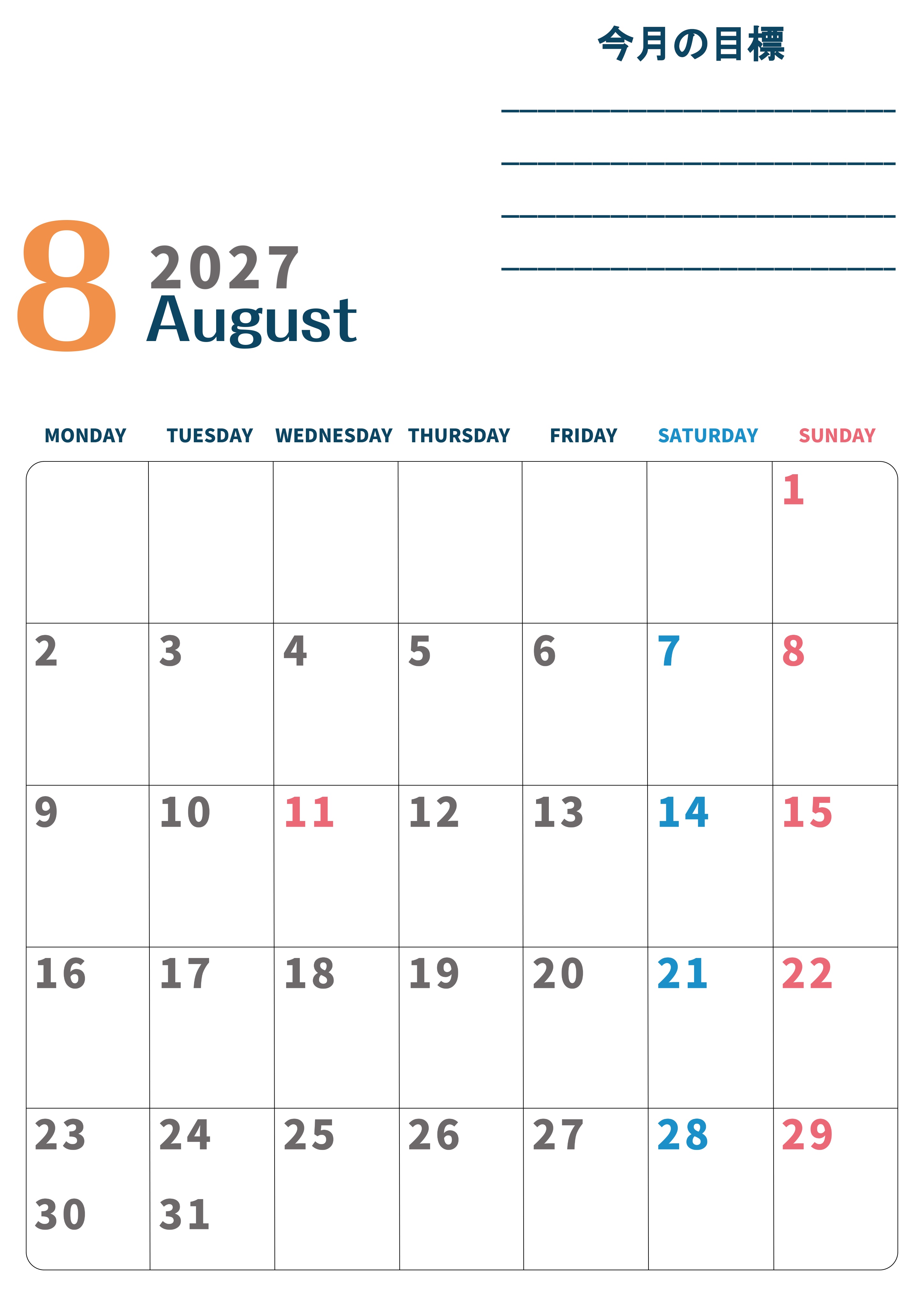 今月の目標

____
____
____
____

8 2027
August

| MONDAY | TUESDAY | WEDNESDAY | THURSDAY | FRIDAY | SATURDAY | SUNDAY |
|---|---|---|---|---|---|---|
| | | | | | | 1 |
| 2 | 3 | 4 | 5 | 6 | 7 | 8 |
| 9 | 10 | 11 | 12 | 13 | 14 | 15 |
| 16 | 17 | 18 | 19 | 20 | 21 | 22 |
| 23 30 | 24 31 | 25 | 26 | 27 | 28 | 29 |